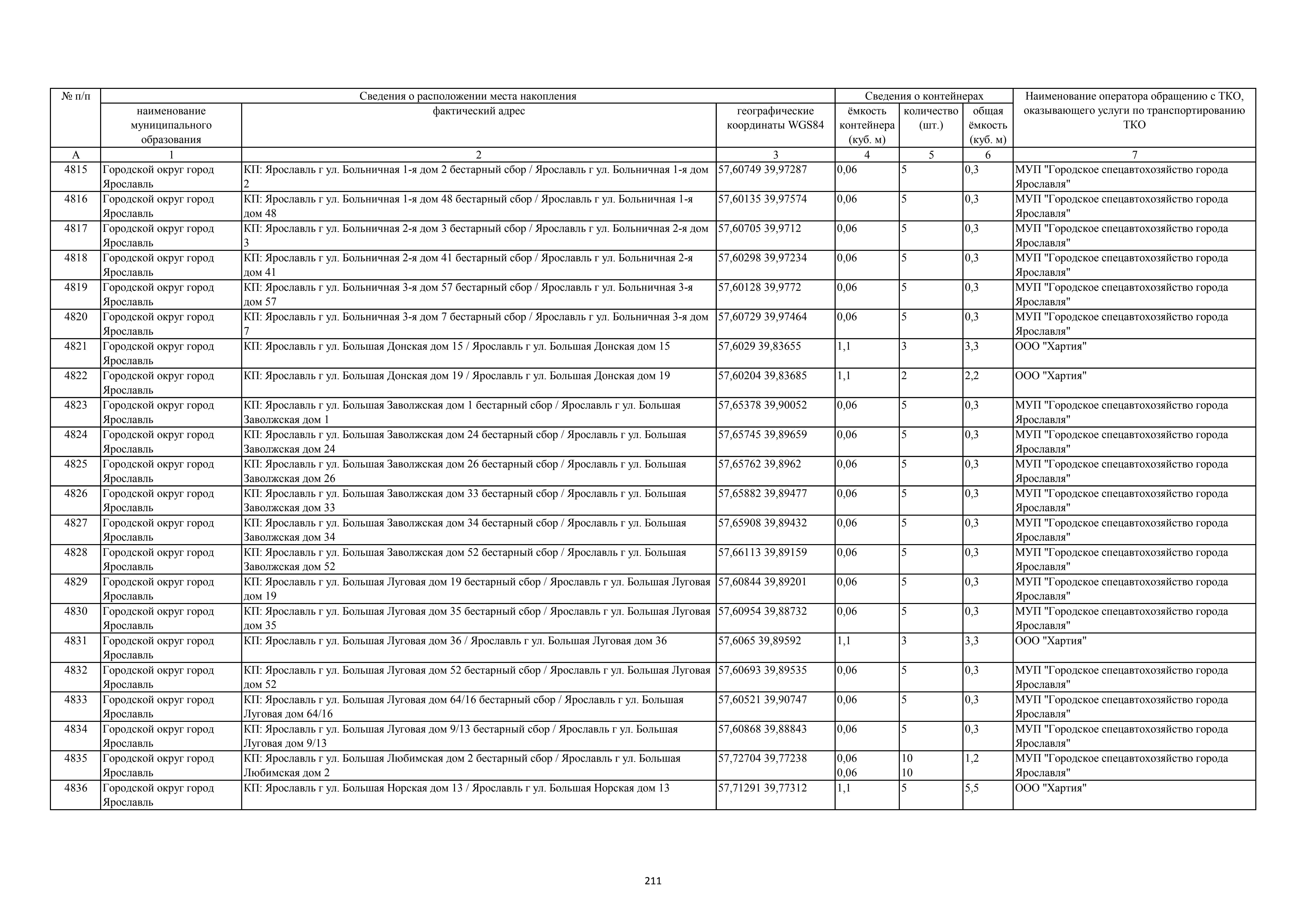 | № п/п | Сведения о расположении места накопления | | | Сведения о контейнерах | | | Наименование оператора обращению с ТКО, оказывающего услуги по транспортированию ТКО |
|---|---|---|---|---|---|---|---|
| | наименование муниципального образования | фактический адрес | географические координаты WGS84 | ёмкость контейнера (куб. м) | количество (шт.) | общая ёмкость (куб. м) | |
| А | 1 | 2 | 3 | 4 | 5 | 6 | 7 |
| 4815 | Городской округ город Ярославль | КП: Ярославль г ул. Больничная 1-я дом 2 бестарный сбор / Ярославль г ул. Больничная 1-я дом 2 | 57,60749 39,97287 | 0,06 | 5 | 0,3 | МУП "Городское спецавтохозяйство города Ярославля" |
| 4816 | Городской округ город Ярославль | КП: Ярославль г ул. Больничная 1-я дом 48 бестарный сбор / Ярославль г ул. Больничная 1-я дом 48 | 57,60135 39,97574 | 0,06 | 5 | 0,3 | МУП "Городское спецавтохозяйство города Ярославля" |
| 4817 | Городской округ город Ярославль | КП: Ярославль г ул. Больничная 2-я дом 3 бестарный сбор / Ярославль г ул. Больничная 2-я дом 3 | 57,60705 39,9712 | 0,06 | 5 | 0,3 | МУП "Городское спецавтохозяйство города Ярославля" |
| 4818 | Городской округ город Ярославль | КП: Ярославль г ул. Больничная 2-я дом 41 бестарный сбор / Ярославль г ул. Больничная 2-я дом 41 | 57,60298 39,97234 | 0,06 | 5 | 0,3 | МУП "Городское спецавтохозяйство города Ярославля" |
| 4819 | Городской округ город Ярославль | КП: Ярославль г ул. Больничная 3-я дом 57 бестарный сбор / Ярославль г ул. Больничная 3-я дом 57 | 57,60128 39,9772 | 0,06 | 5 | 0,3 | МУП "Городское спецавтохозяйство города Ярославля" |
| 4820 | Городской округ город Ярославль | КП: Ярославль г ул. Больничная 3-я дом 7 бестарный сбор / Ярославль г ул. Больничная 3-я дом 7 | 57,60729 39,97464 | 0,06 | 5 | 0,3 | МУП "Городское спецавтохозяйство города Ярославля" |
| 4821 | Городской округ город Ярославль | КП: Ярославль г ул. Большая Донская дом 15 / Ярославль г ул. Большая Донская дом 15 | 57,6029 39,83655 | 1,1 | 3 | 3,3 | ООО "Хартия" |
| 4822 | Городской округ город Ярославль | КП: Ярославль г ул. Большая Донская дом 19 / Ярославль г ул. Большая Донская дом 19 | 57,60204 39,83685 | 1,1 | 2 | 2,2 | ООО "Хартия" |
| 4823 | Городской округ город Ярославль | КП: Ярославль г ул. Большая Заволжская дом 1 бестарный сбор / Ярославль г ул. Большая Заволжская дом 1 | 57,65378 39,90052 | 0,06 | 5 | 0,3 | МУП "Городское спецавтохозяйство города Ярославля" |
| 4824 | Городской округ город Ярославль | КП: Ярославль г ул. Большая Заволжская дом 24 бестарный сбор / Ярославль г ул. Большая Заволжская дом 24 | 57,65745 39,89659 | 0,06 | 5 | 0,3 | МУП "Городское спецавтохозяйство города Ярославля" |
| 4825 | Городской округ город Ярославль | КП: Ярославль г ул. Большая Заволжская дом 26 бестарный сбор / Ярославль г ул. Большая Заволжская дом 26 | 57,65762 39,8962 | 0,06 | 5 | 0,3 | МУП "Городское спецавтохозяйство города Ярославля" |
| 4826 | Городской округ город Ярославль | КП: Ярославль г ул. Большая Заволжская дом 33 бестарный сбор / Ярославль г ул. Большая Заволжская дом 33 | 57,65882 39,89477 | 0,06 | 5 | 0,3 | МУП "Городское спецавтохозяйство города Ярославля" |
| 4827 | Городской округ город Ярославль | КП: Ярославль г ул. Большая Заволжская дом 34 бестарный сбор / Ярославль г ул. Большая Заволжская дом 34 | 57,65908 39,89432 | 0,06 | 5 | 0,3 | МУП "Городское спецавтохозяйство города Ярославля" |
| 4828 | Городской округ город Ярославль | КП: Ярославль г ул. Большая Заволжская дом 52 бестарный сбор / Ярославль г ул. Большая Заволжская дом 52 | 57,66113 39,89159 | 0,06 | 5 | 0,3 | МУП "Городское спецавтохозяйство города Ярославля" |
| 4829 | Городской округ город Ярославль | КП: Ярославль г ул. Большая Луговая дом 19 бестарный сбор / Ярославль г ул. Большая Луговая дом 19 | 57,60844 39,89201 | 0,06 | 5 | 0,3 | МУП "Городское спецавтохозяйство города Ярославля" |
| 4830 | Городской округ город Ярославль | КП: Ярославль г ул. Большая Луговая дом 35 бестарный сбор / Ярославль г ул. Большая Луговая дом 35 | 57,60954 39,88732 | 0,06 | 5 | 0,3 | МУП "Городское спецавтохозяйство города Ярославля" |
| 4831 | Городской округ город Ярославль | КП: Ярославль г ул. Большая Луговая дом 36 / Ярославль г ул. Большая Луговая дом 36 | 57,6065 39,89592 | 1,1 | 3 | 3,3 | ООО "Хартия" |
| 4832 | Городской округ город Ярославль | КП: Ярославль г ул. Большая Луговая дом 52 бестарный сбор / Ярославль г ул. Большая Луговая дом 52 | 57,60693 39,89535 | 0,06 | 5 | 0,3 | МУП "Городское спецавтохозяйство города Ярославля" |
| 4833 | Городской округ город Ярославль | КП: Ярославль г ул. Большая Луговая дом 64/16 бестарный сбор / Ярославль г ул. Большая Луговая дом 64/16 | 57,60521 39,90747 | 0,06 | 5 | 0,3 | МУП "Городское спецавтохозяйство города Ярославля" |
| 4834 | Городской округ город Ярославль | КП: Ярославль г ул. Большая Луговая дом 9/13 бестарный сбор / Ярославль г ул. Большая Луговая дом 9/13 | 57,60868 39,88843 | 0,06 | 5 | 0,3 | МУП "Городское спецавтохозяйство города Ярославля" |
| 4835 | Городской округ город Ярославль | КП: Ярославль г ул. Большая Любимская дом 2 бестарный сбор / Ярославль г ул. Большая Любимская дом 2 | 57,72704 39,77238 | 0,06 0,06 | 10 10 | 1,2 | МУП "Городское спецавтохозяйство города Ярославля" |
| 4836 | Городской округ город Ярославль | КП: Ярославль г ул. Большая Норская дом 13 / Ярославль г ул. Большая Норская дом 13 | 57,71291 39,77312 | 1,1 | 5 | 5,5 | ООО "Хартия" |

211